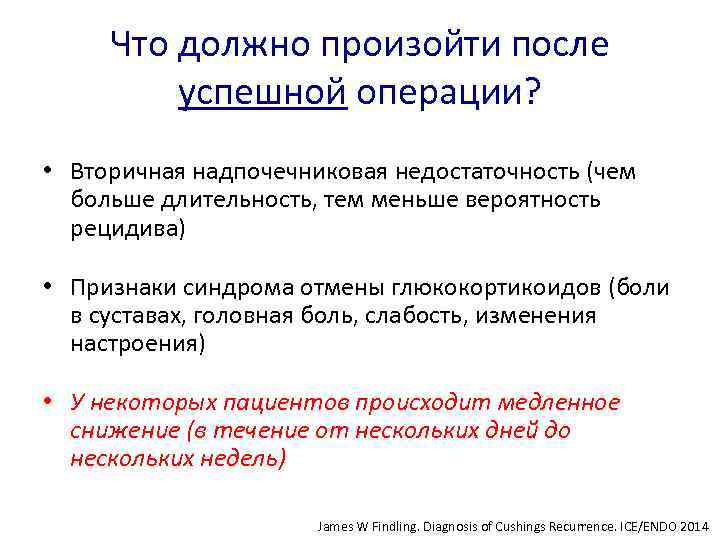 Что должно произойти после успешной операции?

• Вторичная надпочечниковая недостаточность (чем больше длительность, тем меньше вероятность рецидива)

• Признаки синдрома отмены глюкокортикоидов (боли в суставах, головная боль, слабость, изменения настроения)

• У некоторых пациентов происходит медленное снижение (в течение от нескольких дней до нескольких недель)

James W Findling. Diagnosis of Cushings Recurrence. ICE/ENDO 2014